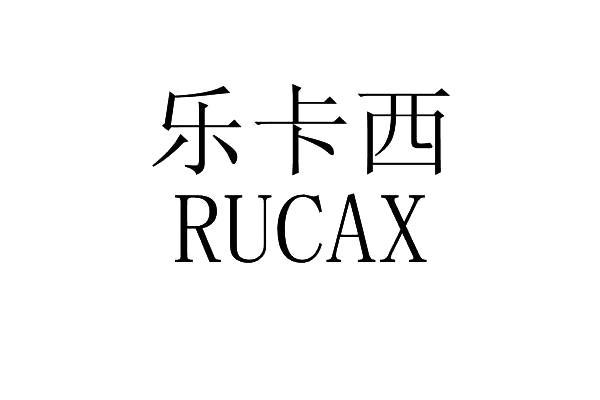 乐卡西
RUCAX